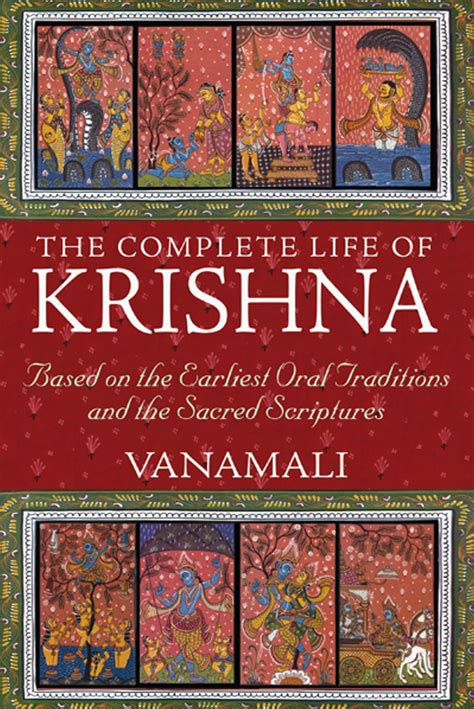 THE COMPLETE LIFE OF
KRISHNA

Based on the Earliest Oral Traditions and the Sacred Scriptures

VANAMALI